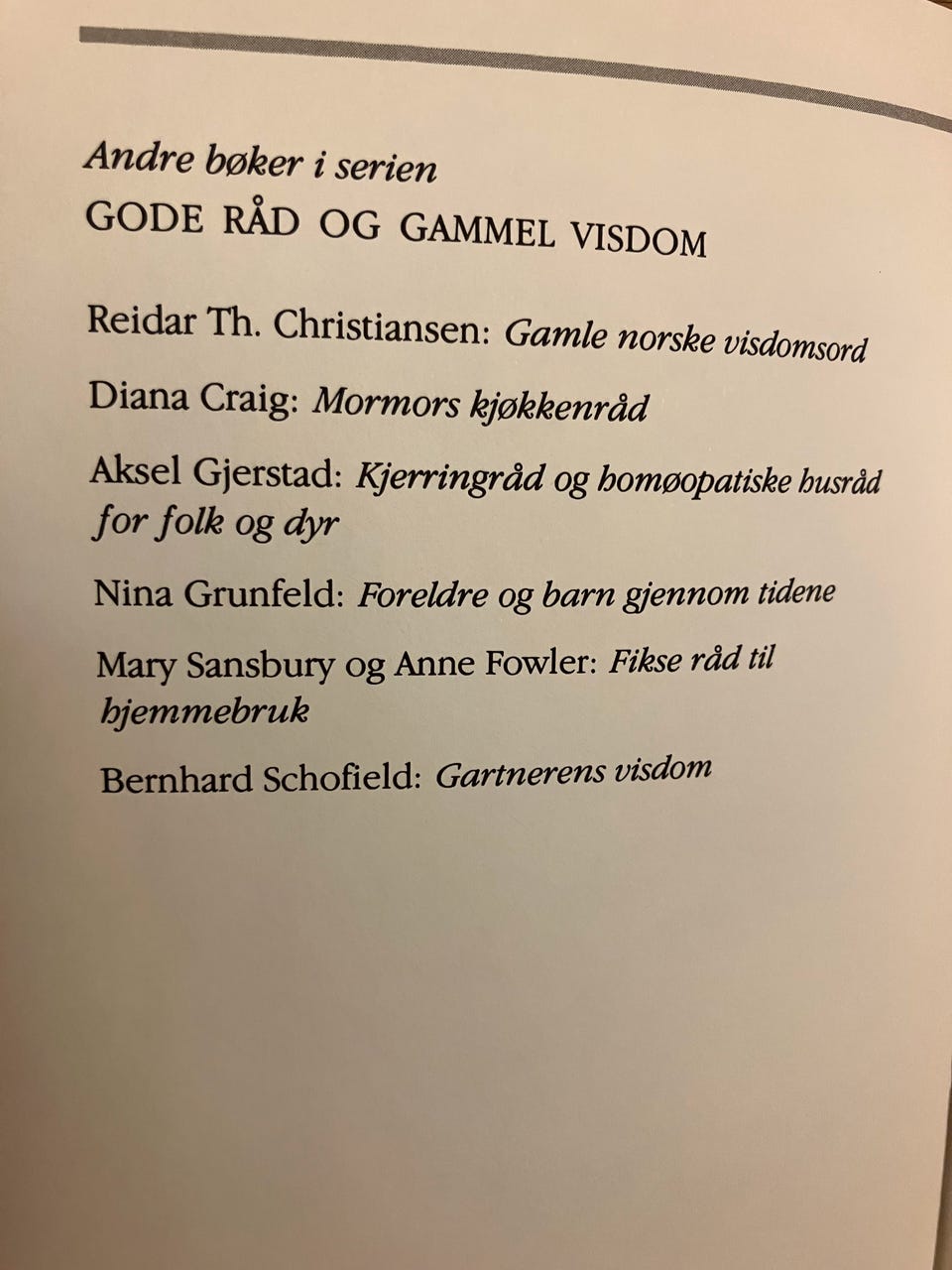 Andre bøker i serien
GODE RÅD OG GAMMEL VISDOM

Reidar Th. Christiansen: Gamle norske visdomsord

Diana Craig: Mormors kjøkkenråd

Aksel Gjerstad: Kjerringråd og homøopatiske husråd for folk og dyr

Nina Grunfeld: Foreldre og barn gjennom tidene

Mary Sansbury og Anne Fowler: Fikse råd til hjemmebruk

Bernhard Schofield: Gartnerens visdom